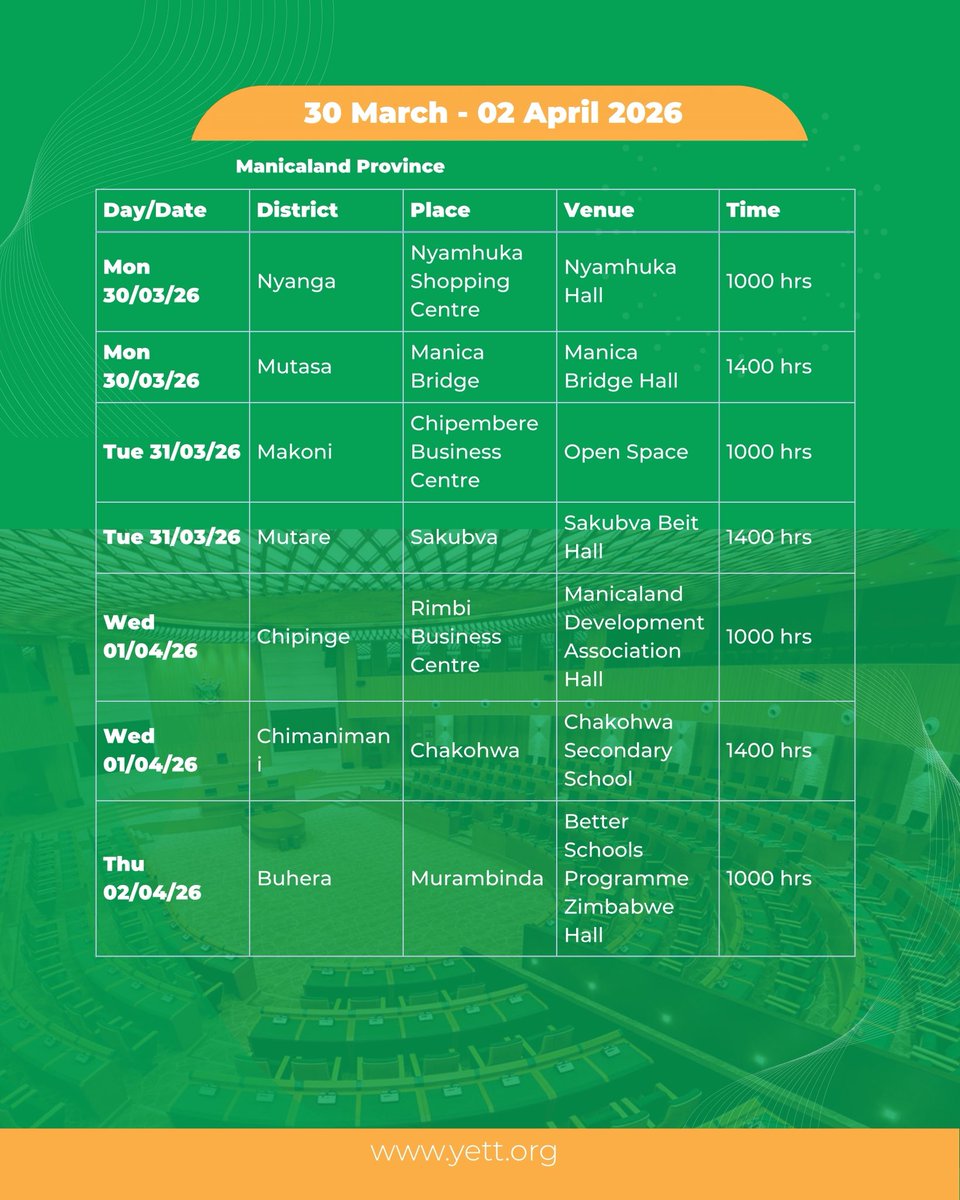 30 March - 02 April 2026

Manicaland Province

| Day/Date | District | Place | Venue | Time |
|---|---|---|---|---|
| Mon 30/03/26 | Nyanga | Nyamhuka Shopping Centre | Nyamhuka Hall | 1000 hrs |
| Mon 30/03/26 | Mutasa | Manica Bridge | Manica Bridge Hall | 1400 hrs |
| Tue 31/03/26 | Makoni | Chipembere Business Centre | Open Space | 1000 hrs |
| Tue 31/03/26 | Mutare | Sakubva | Sakubva Beit Hall | 1400 hrs |
| Wed 01/04/26 | Chipinge | Rimbi Business Centre | Manicaland Development Association Hall | 1000 hrs |
| Wed 01/04/26 | Chimanimani | Chakohwa | Chakohwa Secondary School | 1400 hrs |
| Thu 02/04/26 | Buhera | Murambinda | Better Schools Programme Zimbabwe Hall | 1000 hrs |

www.yett.org